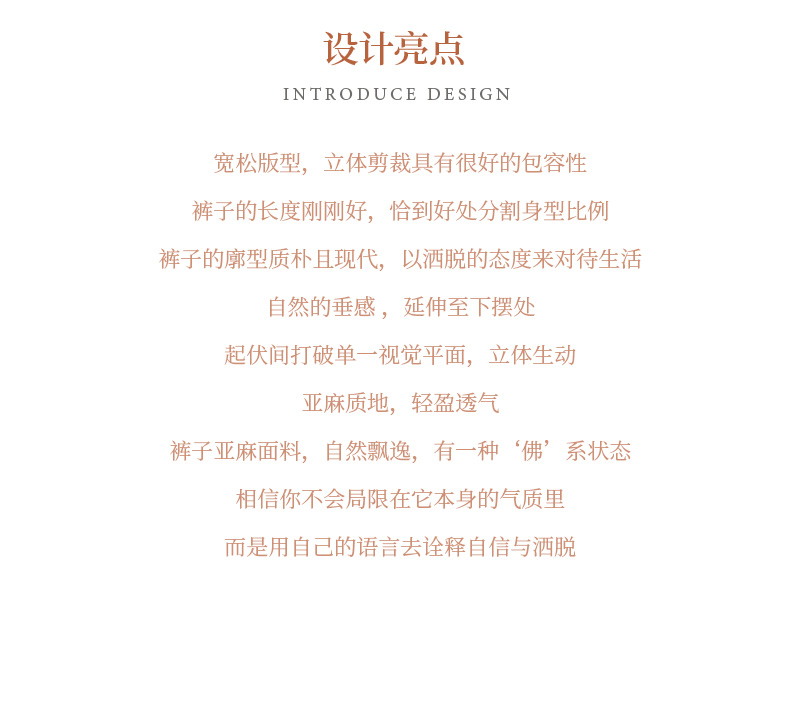 设计亮点
INTRODUCE DESIGN

宽松版型，立体剪裁具有很好的包容性

裤子的长度刚刚好，恰到好处分割身型比例

裤子的廓型质朴且现代，以洒脱的态度来对待生活

自然的垂感，延伸至下摆处

起伏间打破单一视觉平面，立体生动

亚麻质地，轻盈透气

裤子亚麻面料，自然飘逸，有一种‘佛’系状态

相信你不会局限在它本身的气质里

而是用自己的语言去诠释自信与洒脱